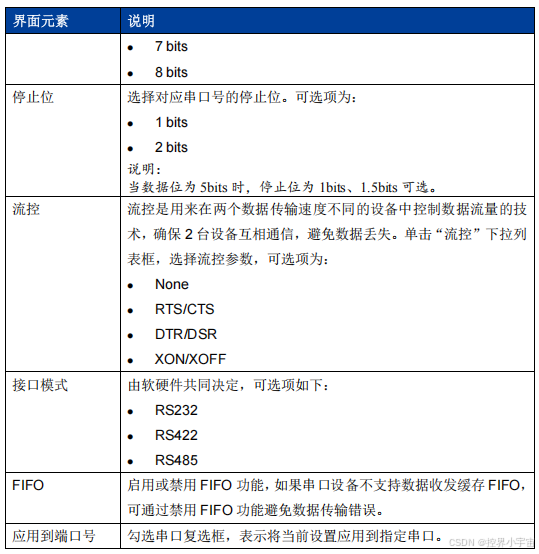 | 界面元素 | 说明 |
|---|---|
| | • 7 bits<br>• 8 bits |
| 停止位 | 选择对应串口号的停止位。可选项为：<br>• 1 bits<br>• 2 bits<br>说明：<br>当数据位为 5bits 时，停止位为 1bits、1.5bits 可选。 |
| 流控 | 流控是用来在两个数据传输速度不同的设备中控制数据流量的技术，确保 2 台设备互相通信，避免数据丢失。单击“流控”下拉列表框，选择流控参数，可选项为：<br>• None<br>• RTS/CTS<br>• DTR/DSR<br>• XON/XOFF |
| 接口模式 | 由软硬件共同决定，可选项如下：<br>• RS232<br>• RS422<br>• RS485 |
| FIFO | 启用或禁用 FIFO 功能，如果串口设备不支持数据收发缓存 FIFO，可通过禁用 FIFO 功能避免数据传输错误。 |
| 应用到端口号 | 勾选串口复选框，表示将当前设置应用到指定串口。 |

CSDN @控界小宇宙